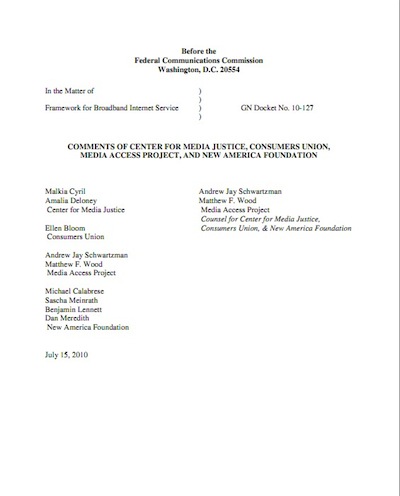 Before the
Federal Communications Commission
Washington, D.C. 20554

In the Matter of )
)
Framework for Broadband Internet Service ) GN Docket No. 10-127
)

COMMENTS OF CENTER FOR MEDIA JUSTICE, CONSUMERS UNION, MEDIA ACCESS PROJECT, AND NEW AMERICA FOUNDATION

Malkia Cyril
Amalia Deloney
Center for Media Justice

Ellen Bloom
Consumers Union

Andrew Jay Schwartzman
Matthew F. Wood
Media Access Project

Michael Calabrese
Sascha Meinrath
Benjamin Lennett
Dan Meredith
New America Foundation

July 15, 2010

Andrew Jay Schwartzman
Matthew F. Wood
Media Access Project
Counsel for Center for Media Justice, Consumers Union, & New America Foundation